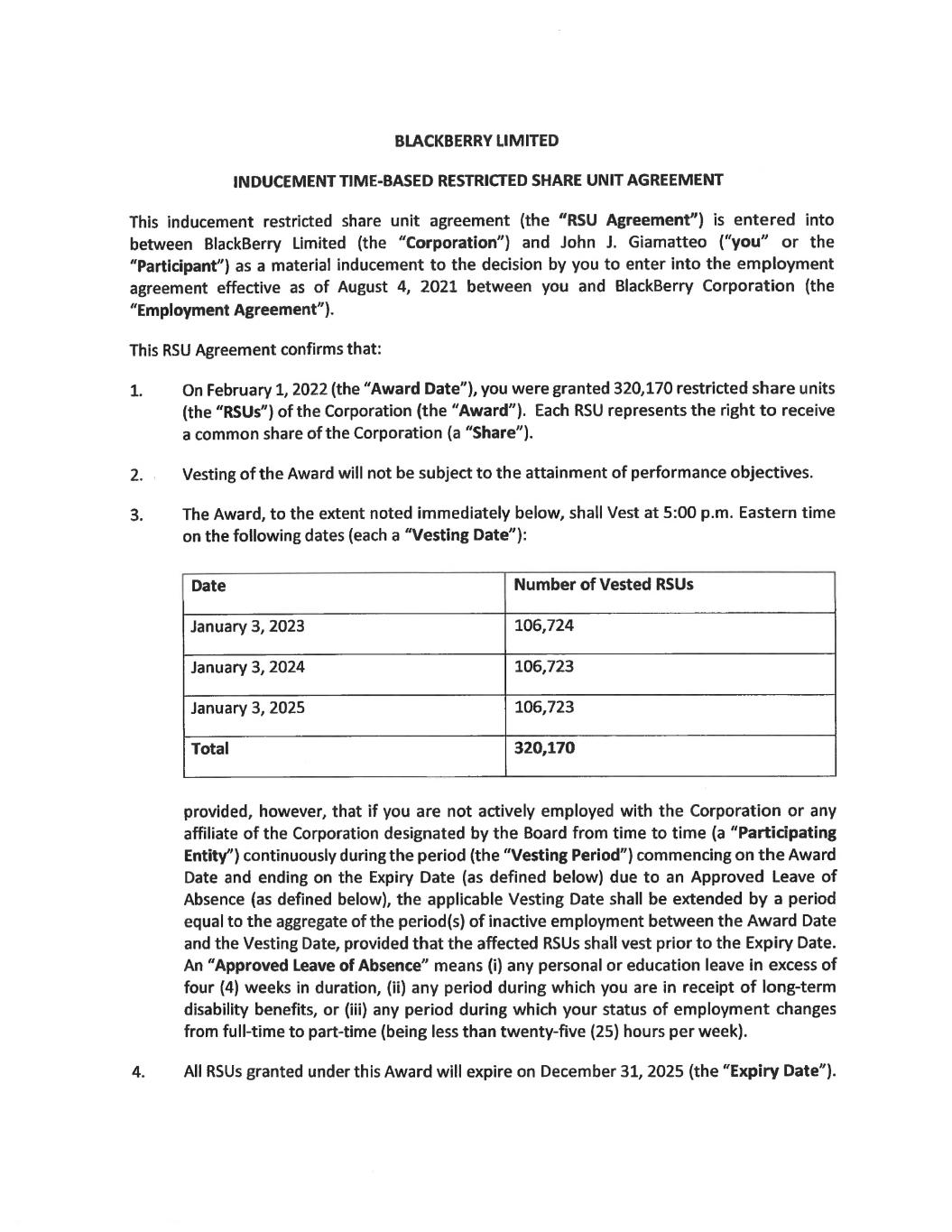 BLACKBERRY LIMITED

INDUCEMENT TIME-BASED RESTRICTED SHARE UNIT AGREEMENT

This inducement restricted share unit agreement (the "RSU Agreement") is entered into between BlackBerry Limited (the "Corporation") and John J. Giamatteo ("you" or the "Participant") as a material inducement to the decision by you to enter into the employment agreement effective as of August 4, 2021 between you and BlackBerry Corporation (the "Employment Agreement").

This RSU Agreement confirms that:

1. On February 1, 2022 (the "Award Date"), you were granted 320,170 restricted share units (the "RSUs") of the Corporation (the "Award"). Each RSU represents the right to receive a common share of the Corporation (a "Share").

2. Vesting of the Award will not be subject to the attainment of performance objectives.

3. The Award, to the extent noted immediately below, shall Vest at 5:00 p.m. Eastern time on the following dates (each a "Vesting Date"):

| Date | Number of Vested RSUs |
|---|---|
| January 3, 2023 | 106,724 |
| January 3, 2024 | 106,723 |
| January 3, 2025 | 106,723 |
| Total | 320,170 |

provided, however, that if you are not actively employed with the Corporation or any affiliate of the Corporation designated by the Board from time to time (a "Participating Entity") continuously during the period (the "Vesting Period") commencing on the Award Date and ending on the Expiry Date (as defined below) due to an Approved Leave of Absence (as defined below), the applicable Vesting Date shall be extended by a period equal to the aggregate of the period(s) of inactive employment between the Award Date and the Vesting Date, provided that the affected RSUs shall vest prior to the Expiry Date. An "Approved Leave of Absence" means (i) any personal or education leave in excess of four (4) weeks in duration, (ii) any period during which you are in receipt of long-term disability benefits, or (iii) any period during which your status of employment changes from full-time to part-time (being less than twenty-five (25) hours per week).

4. All RSUs granted under this Award will expire on December 31, 2025 (the "Expiry Date").